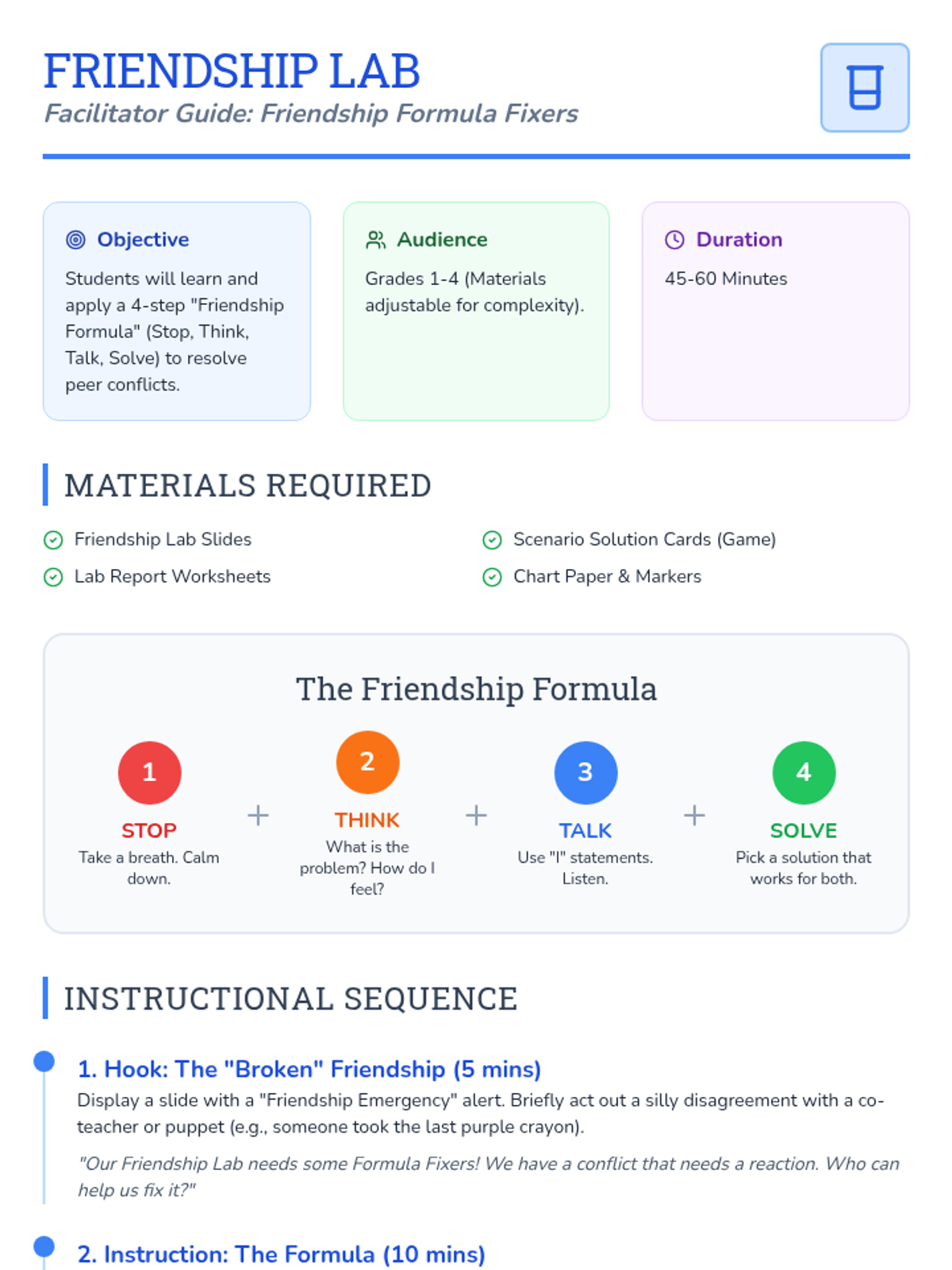 FRIENDSHIP LAB
Facilitator Guide: Friendship Formula Fixers

Objective
Students will learn and apply a 4-step "Friendship Formula" (Stop, Think, Talk, Solve) to resolve peer conflicts.

Audience
Grades 1-4 (Materials adjustable for complexity).

Duration
45-60 Minutes

MATERIALS REQUIRED

Friendship Lab Slides
Lab Report Worksheets
Scenario Solution Cards (Game)
Chart Paper & Markers

The Friendship Formula

1
STOP
Take a breath. Calm down.

+

2
THINK
What is the problem? How do I feel?

+

3
TALK
Use "I" statements. Listen.

+

4
SOLVE
Pick a solution that works for both.

INSTRUCTIONAL SEQUENCE

1. Hook: The "Broken" Friendship (5 mins)
Display a slide with a "Friendship Emergency" alert. Briefly act out a silly disagreement with a co-teacher or puppet (e.g., someone took the last purple crayon).

"Our Friendship Lab needs some Formula Fixers! We have a conflict that needs a reaction. Who can help us fix it?"

2. Instruction: The Formula (10 mins)